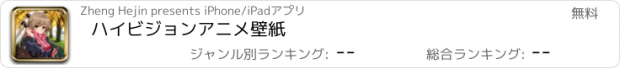 Zheng Hejin presents iPhone/iPadアプリ

無料

ハイビジョンアニメ壁紙

ジャンル別ランキング: --

総合ランキング: --